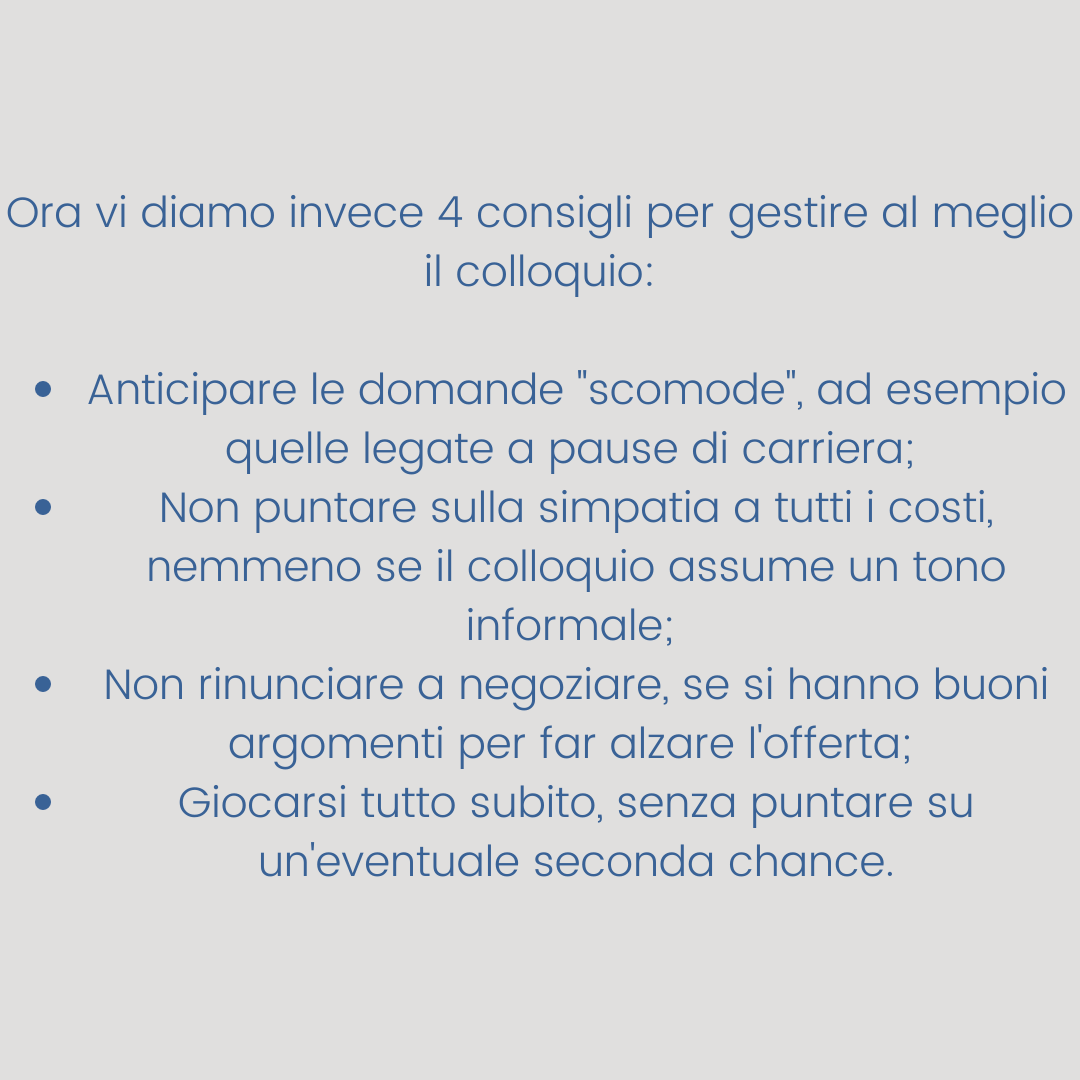 Ora vi diamo invece 4 consigli per gestire al meglio il colloquio:

- Anticipare le domande "scomode", ad esempio quelle legate a pause di carriera;
- Non puntare sulla simpatia a tutti i costi, nemmeno se il colloquio assume un tono informale;
- Non rinunciare a negoziare, se si hanno buoni argomenti per far alzare l'offerta;
- Giocarsi tutto subito, senza puntare su un'eventuale seconda chance.